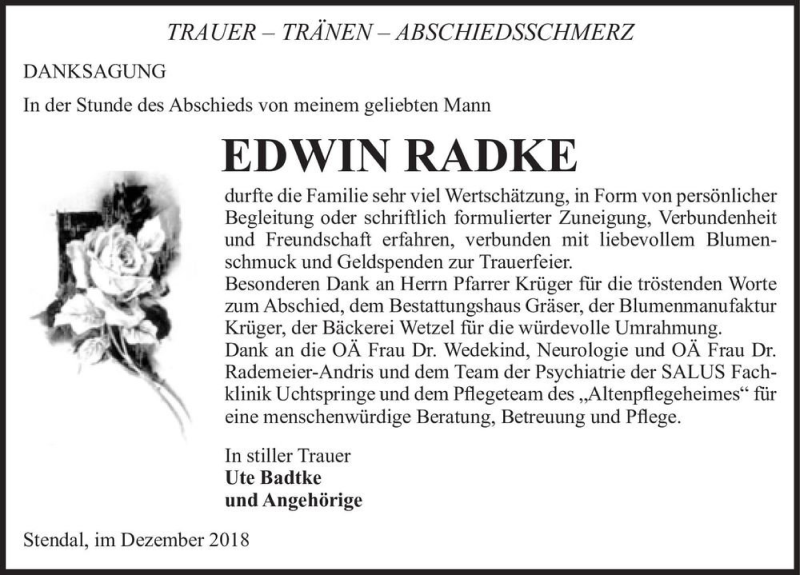 TRAUER – TRÄNEN – ABSCHIEDSSCHMERZ

DANKSAGUNG

In der Stunde des Abschieds von meinem geliebten Mann

EDWIN RADKE

durfte die Familie sehr viel Wertschätzung, in Form von persönlicher Begleitung oder schriftlich formulierter Zuneigung, Verbundenheit und Freundschaft erfahren, verbunden mit liebevollem Blumenschmuck und Geldspenden zur Trauerfeier.
Besonderen Dank an Herrn Pfarrer Krüger für die tröstenden Worte zum Abschied, dem Bestattungshaus Gräser, der Blumenmanufaktur Krüger, der Bäckerei Wetzel für die würdevolle Umrahmung.
Dank an die OÄ Frau Dr. Wedekind, Neurologie und OÄ Frau Dr. Rademeier-Andris und dem Team der Psychiatrie der SALUS Fachklinik Uchtspringe und dem Pflegeteam des „Altenpflegeheimes“ für eine menschenwürdige Beratung, Betreuung und Pflege.

In stiller Trauer
Ute Badtke
und Angehörige

Stendal, im Dezember 2018